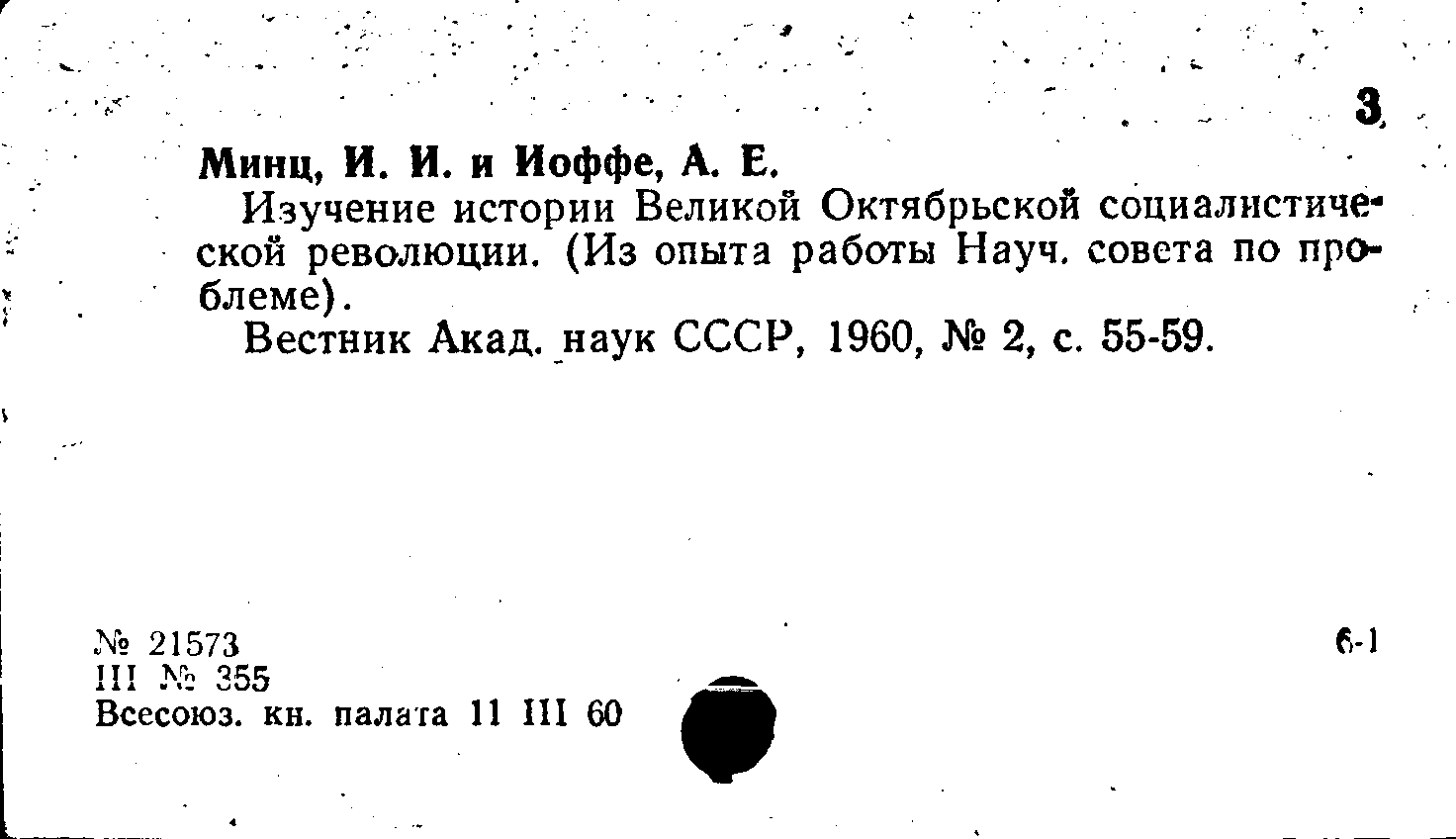 3

Минц, И. И. и Иоффе, А. Е.

Изучение истории Великой Октябрьской социалистической революции. (Из опыта работы Науч. совета по проблеме).

Вестник Акад. наук СССР, 1960, № 2, с. 55-59.

№ 21573
III № 355
Всесоюз. кн. палата 11 III 60

6-1